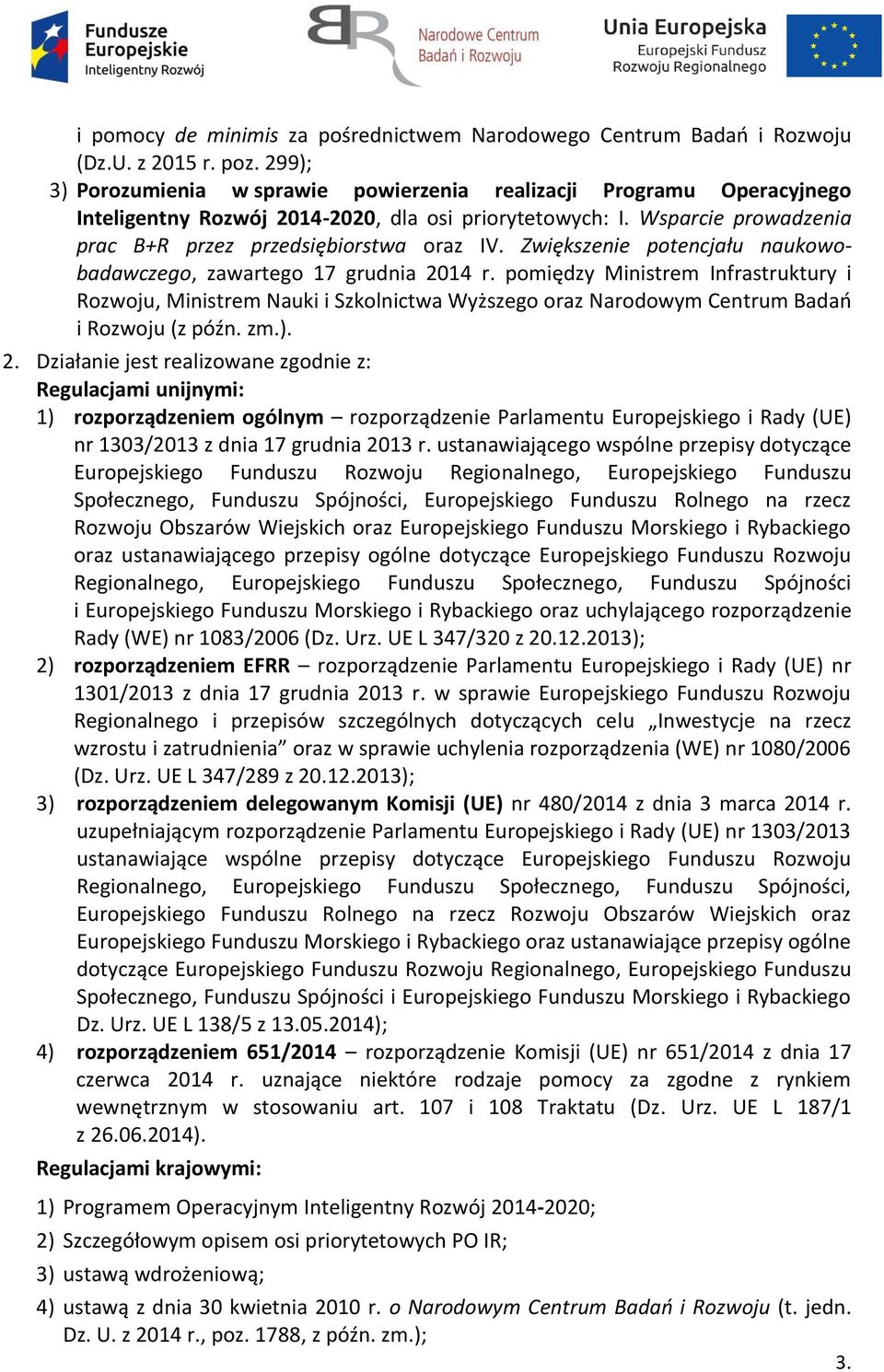 Fundusze Europejskie Inteligentny Rozwój

Narodowe Centrum Badań i Rozwoju

Unia Europejska Europejski Fundusz Rozwoju Regionalnego

i pomocy de minimis za pośrednictwem Narodowego Centrum Badań i Rozwoju (Dz.U. z 2015 r. poz. 299);

3) Porozumienia w sprawie powierzenia realizacji Programu Operacyjnego Inteligentny Rozwój 2014-2020, dla osi priorytetowych: I. Wsparcie prowadzenia prac B+R przez przedsiębiorstwa oraz IV. Zwiększenie potencjału naukowo-badawczego, zawartego 17 grudnia 2014 r. pomiędzy Ministrem Infrastruktury i Rozwoju, Ministrem Nauki i Szkolnictwa Wyższego oraz Narodowym Centrum Badań i Rozwoju (z późn. zm.).

2. Działanie jest realizowane zgodnie z:

Regulacjami unijnymi:

1) rozporządzeniem ogólnym – rozporządzenie Parlamentu Europejskiego i Rady (UE) nr 1303/2013 z dnia 17 grudnia 2013 r. ustanawiającego wspólne przepisy dotyczące Europejskiego Funduszu Rozwoju Regionalnego, Europejskiego Funduszu Społecznego, Funduszu Spójności, Europejskiego Funduszu Rolnego na rzecz Rozwoju Obszarów Wiejskich oraz Europejskiego Funduszu Morskiego i Rybackiego oraz ustanawiającego przepisy ogólne dotyczące Europejskiego Funduszu Rozwoju Regionalnego, Europejskiego Funduszu Społecznego, Funduszu Spójności i Europejskiego Funduszu Morskiego i Rybackiego oraz uchylającego rozporządzenie Rady (WE) nr 1083/2006 (Dz. Urz. UE L 347/320 z 20.12.2013);

2) rozporządzeniem EFRR – rozporządzenie Parlamentu Europejskiego i Rady (UE) nr 1301/2013 z dnia 17 grudnia 2013 r. w sprawie Europejskiego Funduszu Rozwoju Regionalnego i przepisów szczególnych dotyczących celu „Inwestycje na rzecz wzrostu i zatrudnienia” oraz w sprawie uchylenia rozporządzenia (WE) nr 1080/2006 (Dz. Urz. UE L 347/289 z 20.12.2013);

3) rozporządzeniem delegowanym Komisji (UE) nr 480/2014 z dnia 3 marca 2014 r. uzupełniającym rozporządzenie Parlamentu Europejskiego i Rady (UE) nr 1303/2013 ustanawiające wspólne przepisy dotyczące Europejskiego Funduszu Rozwoju Regionalnego, Europejskiego Funduszu Społecznego, Funduszu Spójności, Europejskiego Funduszu Rolnego na rzecz Rozwoju Obszarów Wiejskich oraz Europejskiego Funduszu Morskiego i Rybackiego oraz ustanawiające przepisy ogólne dotyczące Europejskiego Funduszu Rozwoju Regionalnego, Europejskiego Funduszu Społecznego, Funduszu Spójności i Europejskiego Funduszu Morskiego i Rybackiego Dz. Urz. UE L 138/5 z 13.05.2014);

4) rozporządzeniem 651/2014 – rozporządzenie Komisji (UE) nr 651/2014 z dnia 17 czerwca 2014 r. uznające niektóre rodzaje pomocy za zgodne z rynkiem wewnętrznym w stosowaniu art. 107 i 108 Traktatu (Dz. Urz. UE L 187/1 z 26.06.2014).

Regulacjami krajowymi:

1) Programem Operacyjnym Inteligentny Rozwój 2014-2020;

2) Szczegółowym opisem osi priorytetowych PO IR;

3) ustawą wdrożeniową;

4) ustawą z dnia 30 kwietnia 2010 r. o Narodowym Centrum Badań i Rozwoju (t. jedn. Dz. U. z 2014 r., poz. 1788, z późn. zm.);

3.